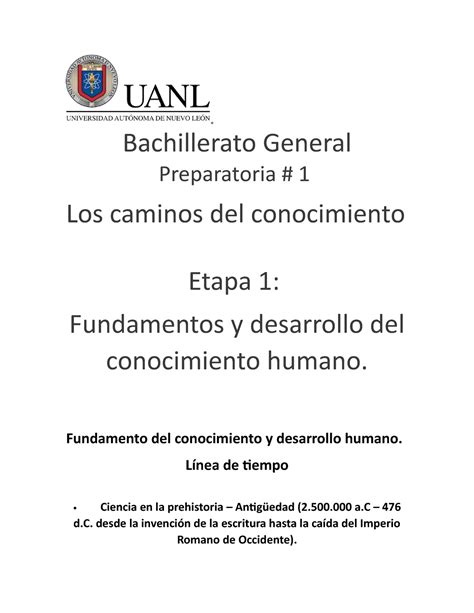 UANL
UNIVERSIDAD AUTÓNOMA DE NUEVO LEÓN

Bachillerato General
Preparatoria # 1

Los caminos del conocimiento

Etapa 1:

Fundamentos y desarrollo del conocimiento humano.

Fundamento del conocimiento y desarrollo humano.

Línea de tiempo

• Ciencia en la prehistoria – Antigüedad (2.500.000 a.C – 476 d.C. desde la invención de la escritura hasta la caída del Imperio Romano de Occidente).